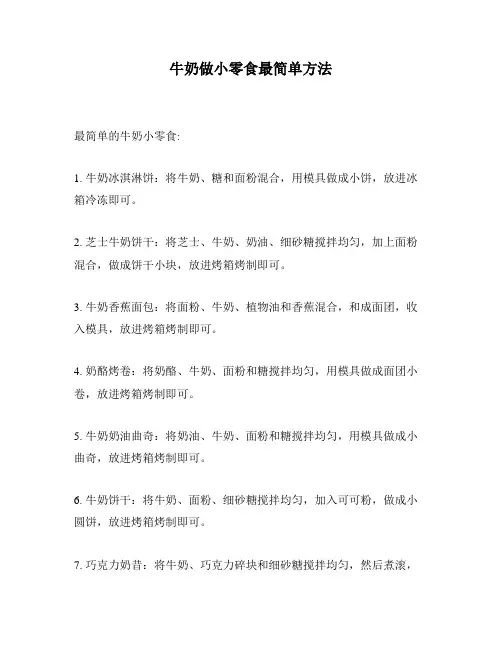 牛奶做小零食最简单方法

最简单的牛奶小零食:

1. 牛奶冰淇淋饼：将牛奶、糖和面粉混合，用模具做成小饼，放进冰箱冷冻即可。

2. 芝士牛奶饼干：将芝士、牛奶、奶油、细砂糖搅拌均匀，加上面粉混合，做成饼干小块，放进烤箱烤制即可。

3. 牛奶香蕉面包：将面粉、牛奶、植物油和香蕉混合，和成面团，收入模具，放进烤箱烤制即可。

4. 奶酪烤卷：将奶酪、牛奶、面粉和糖搅拌均匀，用模具做成面团小卷，放进烤箱烤制即可。

5. 牛奶奶油曲奇：将奶油、牛奶、面粉和糖搅拌均匀，用模具做成小曲奇，放进烤箱烤制即可。

6. 牛奶饼干：将牛奶、面粉、细砂糖搅拌均匀，加入可可粉，做成小圆饼，放进烤箱烤制即可。

7. 巧克力奶昔：将牛奶、巧克力碎块和细砂糖搅拌均匀，然后煮滚，